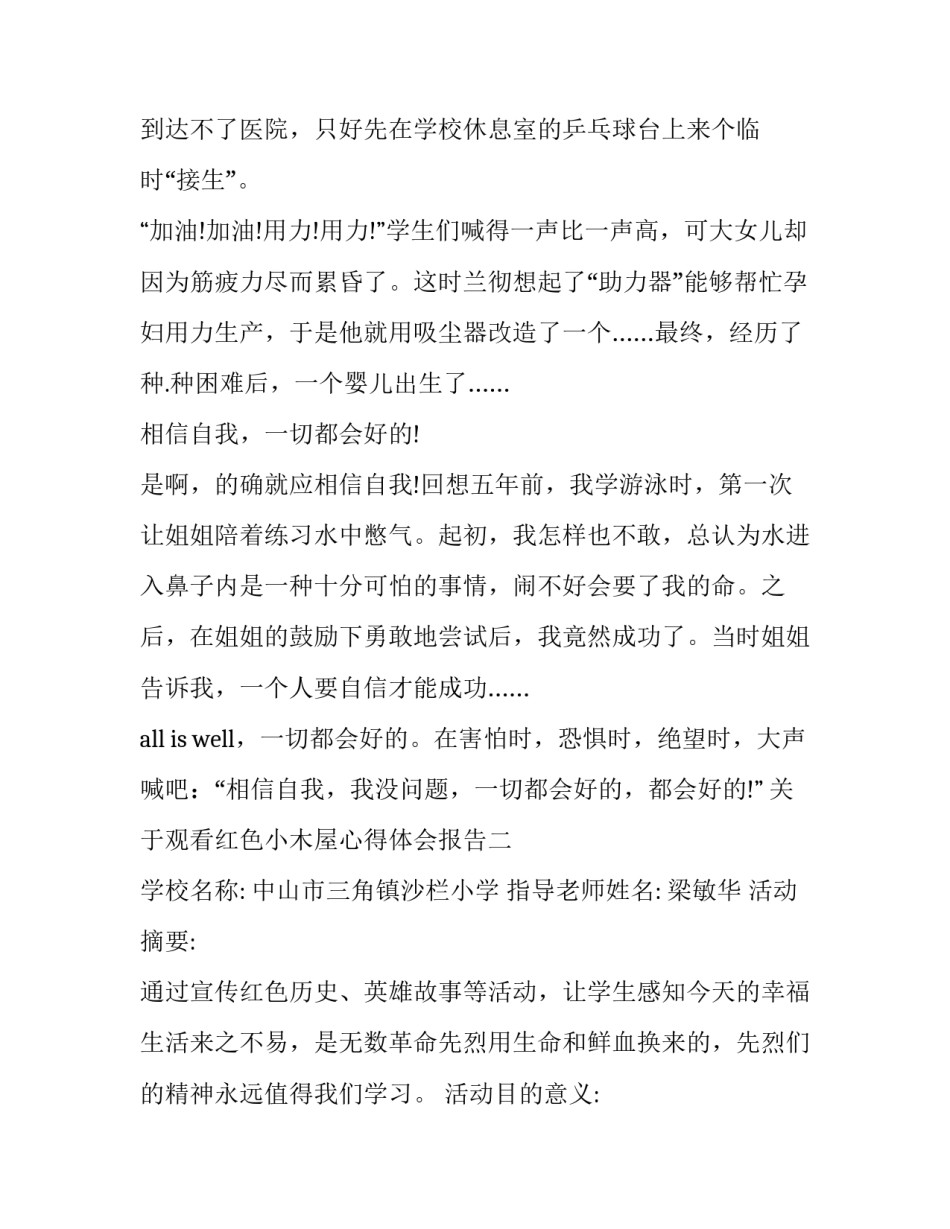 到达不了医院，只好先在学校休息室的乒乓球台上来个临时“接生”。

“加油!加油!用力!用力!”学生们喊得一声比一声高，可大女儿却因为筋疲力尽而累昏了。这时兰彻想起了“助力器”能够帮忙孕妇用力生产，于是他就用吸尘器改造了一个……最终，经历了种.种困难后，一个婴儿出生了……

相信自我，一切都会好的!

是啊，的确就应相信自我!回想五年前，我学游泳时，第一次让姐姐陪着练习水中憋气。起初，我怎样也不敢，总认为水进入鼻子内是一种十分可怕的事情，闹不好会要了我的命。之后，在姐姐的鼓励下勇敢地尝试后，我竟然成功了。当时姐姐告诉我，一个人要自信才能成功……

all is well，一切都会好的。在害怕时，恐惧时，绝望时，大声喊吧：“相信自我，我没问题，一切都会好的，都会好的!” 关于观看红色小木屋心得体会报告二

学校名称: 中山市三角镇沙栏小学 指导老师姓名: 梁敏华 活动摘要:

通过宣传红色历史、英雄故事等活动，让学生感知今天的幸福生活来之不易，是无数革命先烈用生命和鲜血换来的，先烈们的精神永远值得我们学习。 活动目的意义: